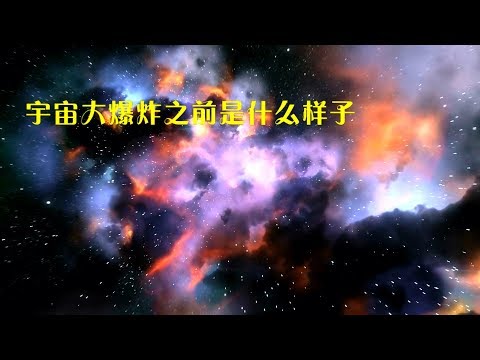 宇宙大爆炸之前是什么样子